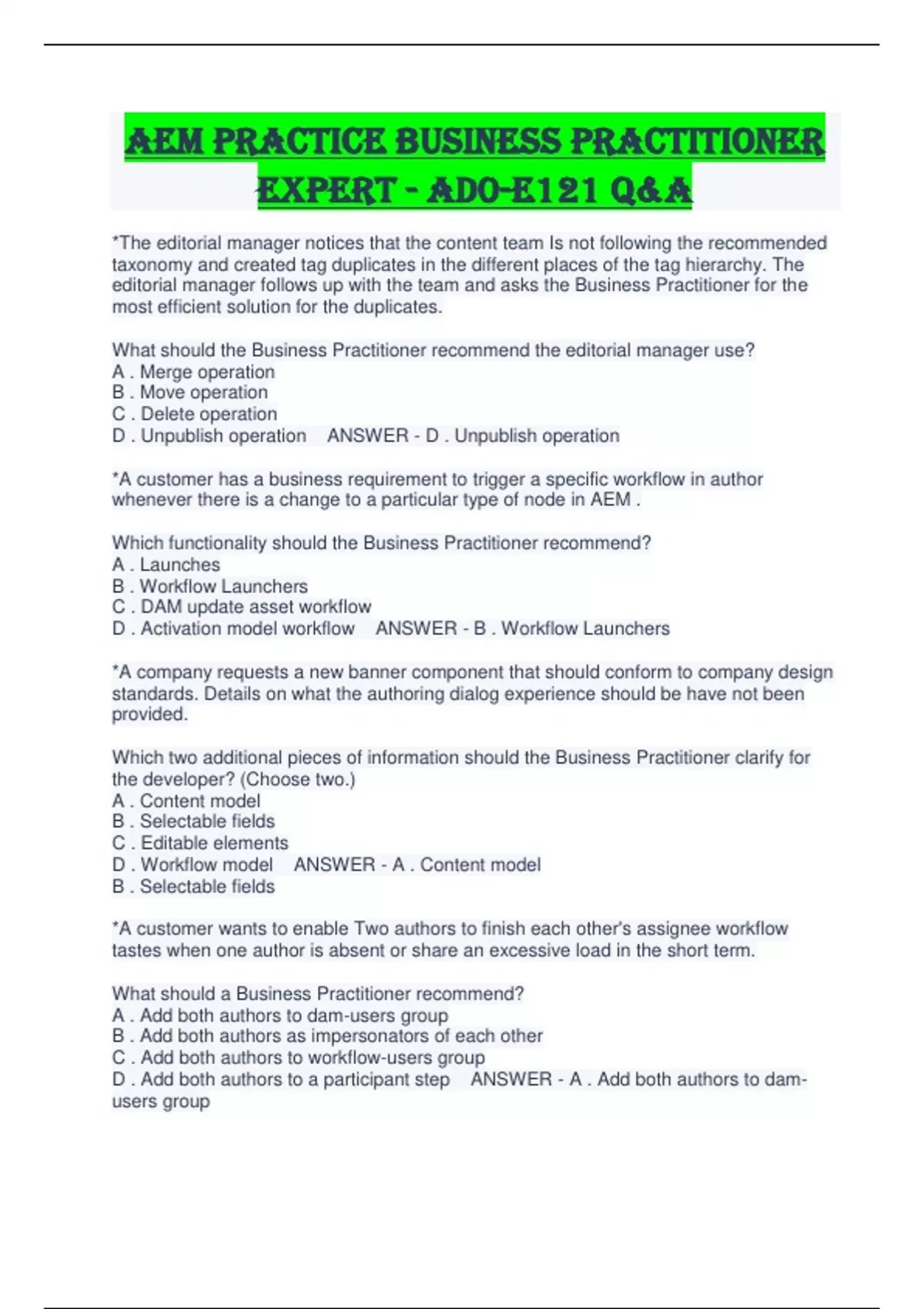 AEM PRACTICE BUSINESS PRACTITIONER EXPERT - AD0-E121 Q&A

*The editorial manager notices that the content team Is not following the recommended taxonomy and created tag duplicates in the different places of the tag hierarchy. The editorial manager follows up with the team and asks the Business Practitioner for the most efficient solution for the duplicates.

What should the Business Practitioner recommend the editorial manager use?
A . Merge operation
B . Move operation
C . Delete operation
D . Unpublish operation ANSWER - D . Unpublish operation

*A customer has a business requirement to trigger a specific workflow in author whenever there is a change to a particular type of node in AEM .

Which functionality should the Business Practitioner recommend?
A . Launches
B . Workflow Launchers
C . DAM update asset workflow
D . Activation model workflow ANSWER - B . Workflow Launchers

*A company requests a new banner component that should conform to company design standards. Details on what the authoring dialog experience should be have not been provided.

Which two additional pieces of information should the Business Practitioner clarify for the developer? (Choose two.)
A . Content model
B . Selectable fields
C . Editable elements
D . Workflow model ANSWER - A . Content model
B . Selectable fields

*A customer wants to enable Two authors to finish each other's assignee workflow tastes when one author is absent or share an excessive load in the short term.

What should a Business Practitioner recommend?
A . Add both authors to dam-users group
B . Add both authors as impersonators of each other
C . Add both authors to workflow-users group
D . Add both authors to a participant step ANSWER - A . Add both authors to dam-users group